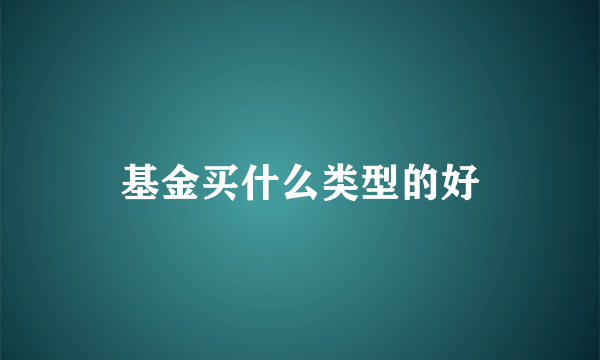 基金买什么类型的好